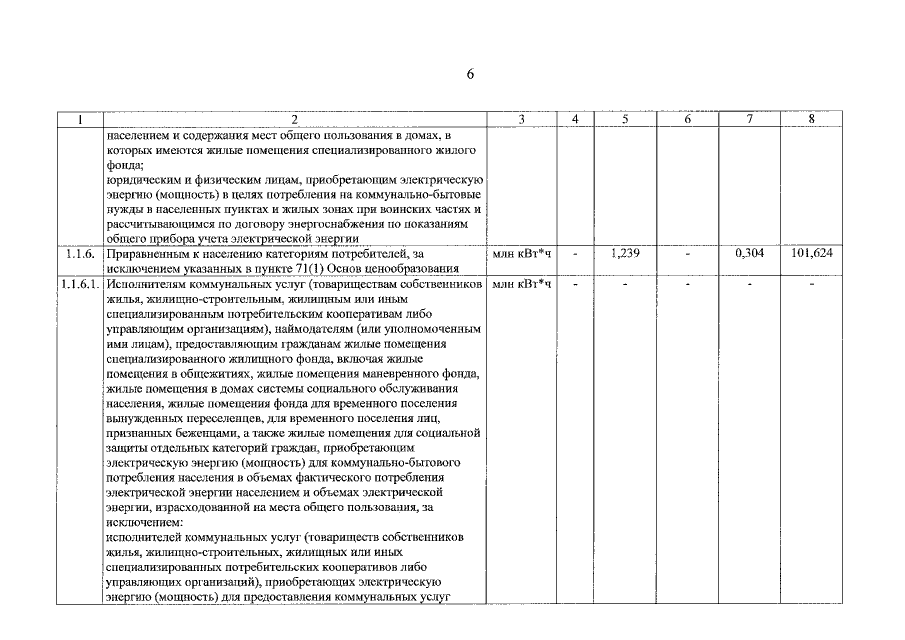 6

| 1 | 2 | 3 | 4 | 5 | 6 | 7 | 8 |
|---|---|---|---|---|---|---|---|
| | населением и содержания мест общего пользования в домах, в которых имеются жилые помещения специализированного жилого фонда; юридическим и физическим лицам, приобретающим электрическую энергию (мощность) в целях потребления на коммунально-бытовые нужды в населенных пунктах и жилых зонах при воинских частях и рассчитывающимся по договору энергоснабжения по показаниям общего прибора учета электрической энергии | | | | | | |
| 1.1.6. | Приравненным к населению категориям потребителей, за исключением указанных в пункте 71(1) Основ ценообразования | млн кВт*ч | - | 1,239 | - | 0,304 | 101,624 |
| 1.1.6.1. | Исполнителям коммунальных услуг (товариществам собственников жилья, жилищно-строительным, жилищным или иным специализированным потребительским кооперативам либо управляющим организациям), наймодателям (или уполномоченным ими лицам), предоставляющим гражданам жилые помещения специализированного жилищного фонда, включая жилые помещения в общежитиях, жилые помещения маневренного фонда, жилые помещения в домах системы социального обслуживания населения, жилые помещения фонда для временного поселения вынужденных переселенцев, для временного поселения лиц, признанных беженцами, а также жилые помещения для социальной защиты отдельных категорий граждан, приобретающим электрическую энергию (мощность) для коммунально-бытового потребления населения в объемах фактического потребления электрической энергии населением и объемах электрической энергии, израсходованной на места общего пользования, за исключением: исполнителей коммунальных услуг (товариществ собственников жилья, жилищно-строительных, жилищных или иных специализированных потребительских кооперативов либо управляющих организаций), приобретающих электрическую энергию (мощность) для предоставления коммунальных услуг | млн кВт*ч | - | - | - | - | - |